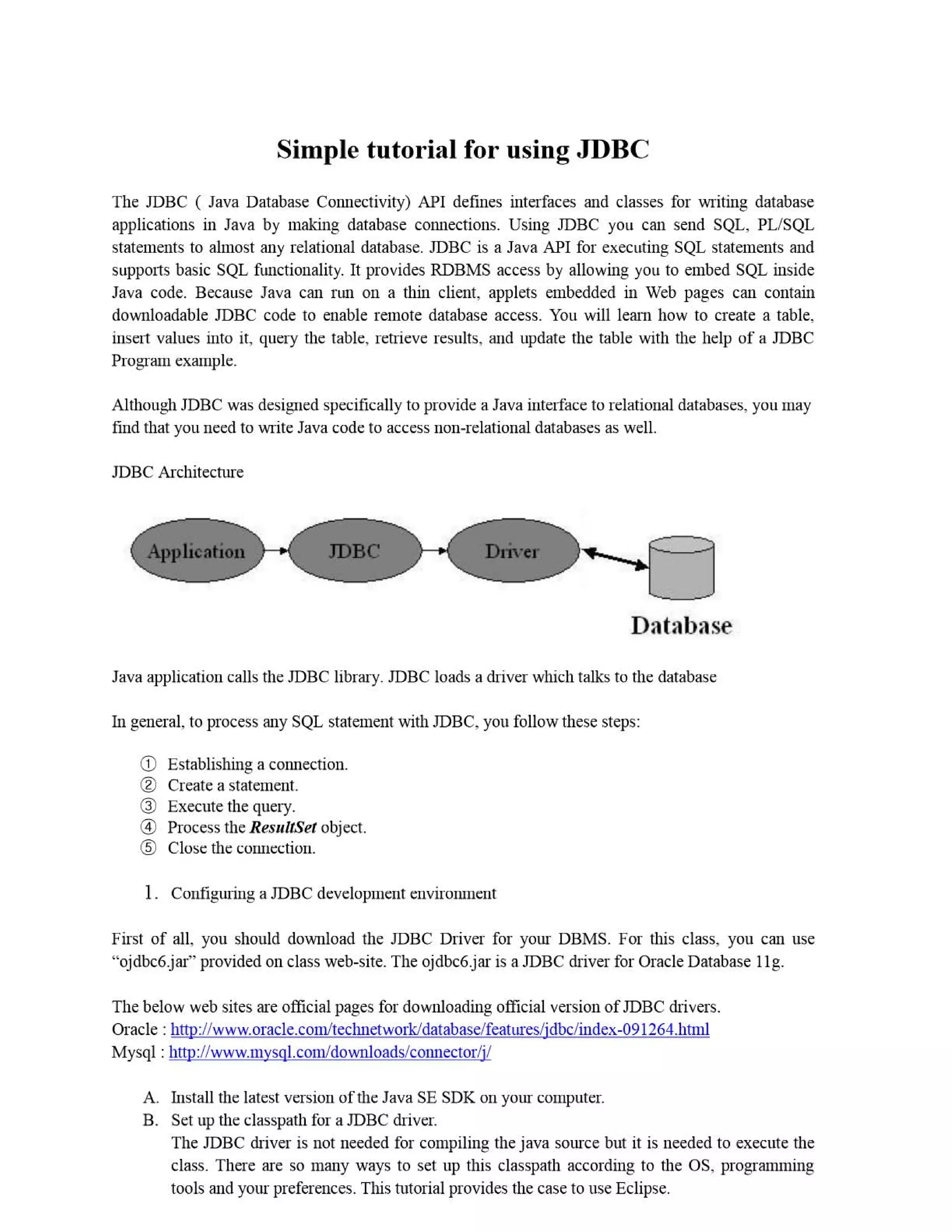 Simple tutorial for using JDBC

The JDBC ( Java Database Connectivity) API defines interfaces and classes for writing database applications in Java by making database connections. Using JDBC you can send SQL, PL/SQL statements to almost any relational database. JDBC is a Java API for executing SQL statements and supports basic SQL functionality. It provides RDBMS access by allowing you to embed SQL inside Java code. Because Java can run on a thin client, applets embedded in Web pages can contain downloadable JDBC code to enable remote database access. You will learn how to create a table, insert values into it, query the table, retrieve results, and update the table with the help of a JDBC Program example.

Although JDBC was designed specifically to provide a Java interface to relational databases, you may find that you need to write Java code to access non-relational databases as well.

JDBC Architecture

Application
JDBC
Driver
Database

Java application calls the JDBC library. JDBC loads a driver which talks to the database

In general, to process any SQL statement with JDBC, you follow these steps:

① Establishing a connection.
② Create a statement.
③ Execute the query.
④ Process the ResultSet object.
⑤ Close the connection.

1. Configuring a JDBC development environment

First of all, you should download the JDBC Driver for your DBMS. For this class, you can use “ojdbc6.jar” provided on class web-site. The ojdbc6.jar is a JDBC driver for Oracle Database 11g.

The below web sites are official pages for downloading official version of JDBC drivers.
Oracle : http://www.oracle.com/technetwork/database/features/jdbc/index-091264.html
Mysql : http://www.mysql.com/downloads/connector/j/

A. Install the latest version of the Java SE SDK on your computer.
B. Set up the classpath for a JDBC driver.
The JDBC driver is not needed for compiling the java source but it is needed to execute the class. There are so many ways to set up this classpath according to the OS, programming tools and your preferences. This tutorial provides the case to use Eclipse.